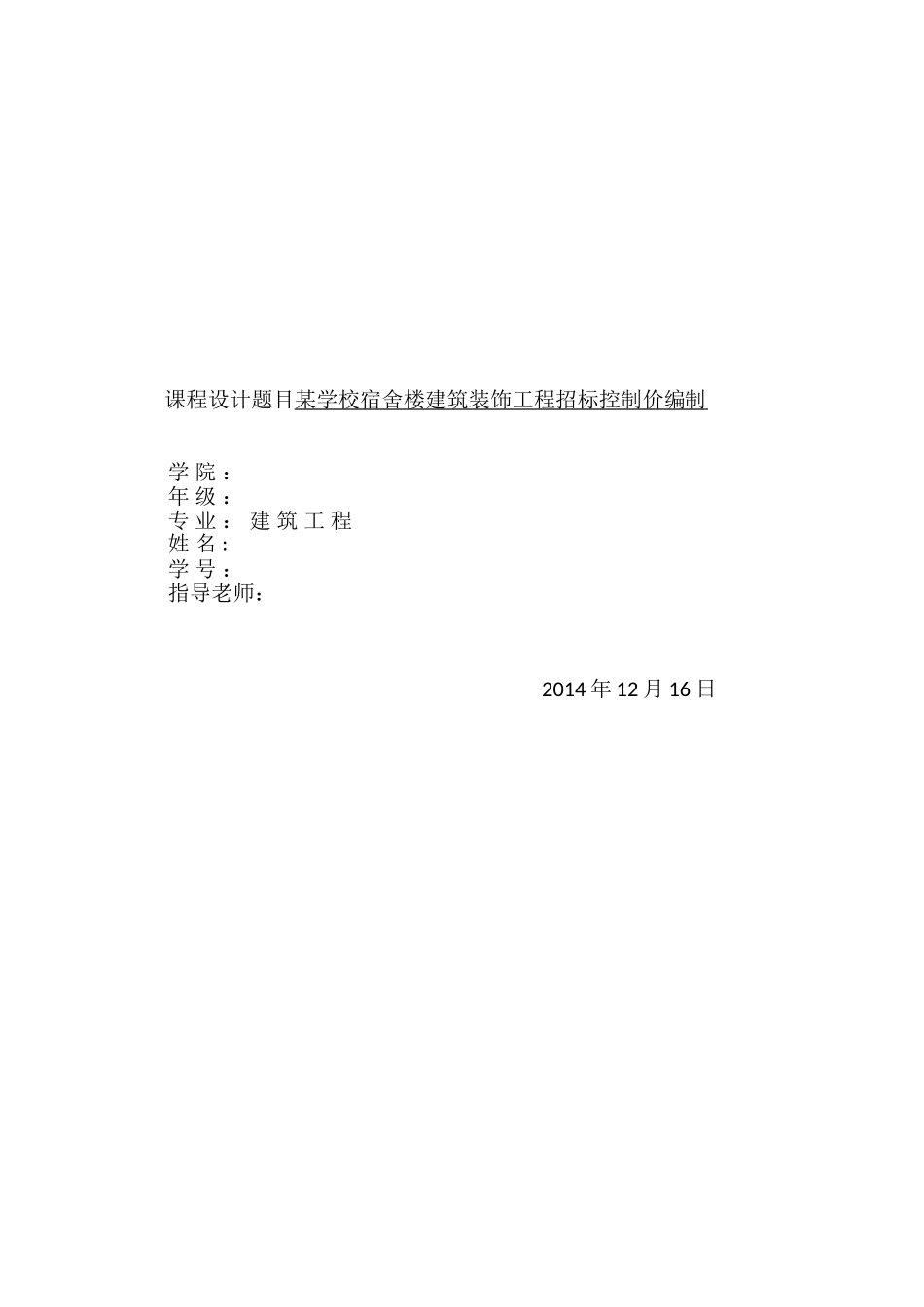 课程设计题目某学校宿舍楼建筑装饰工程招标控制价编制

学 院：
年 级：
专 业： 建 筑 工 程
姓 名：
学 号：
指导老师：

2014 年 12 月 16 日